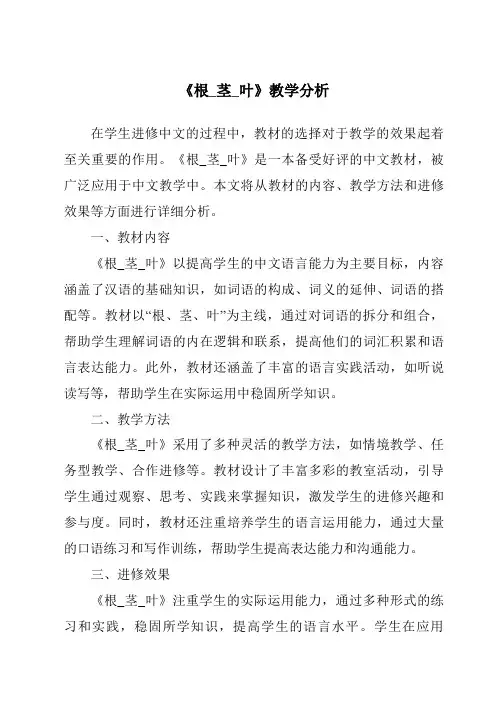 《根_茎_叶》教学分析

在学生进修中文的过程中，教材的选择对于教学的效果起着至关重要的作用。《根_茎_叶》是一本备受好评的中文教材，被广泛应用于中文教学中。本文将从教材的内容、教学方法和进修效果等方面进行详细分析。

一、教材内容

《根_茎_叶》以提高学生的中文语言能力为主要目标，内容涵盖了汉语的基础知识，如词语的构成、词义的延伸、词语的搭配等。教材以“根、茎、叶”为主线，通过对词语的拆分和组合，帮助学生理解词语的内在逻辑和联系，提高他们的词汇积累和语言表达能力。此外，教材还涵盖了丰富的语言实践活动，如听说读写等，帮助学生在实际运用中稳固所学知识。

二、教学方法

《根_茎_叶》采用了多种灵活的教学方法，如情境教学、任务型教学、合作进修等。教材设计了丰富多彩的教室活动，引导学生通过观察、思考、实践来掌握知识，激发学生的进修兴趣和参与度。同时，教材还注重培养学生的语言运用能力，通过大量的口语练习和写作训练，帮助学生提高表达能力和沟通能力。

三、进修效果

《根_茎_叶》注重学生的实际运用能力，通过多种形式的练习和实践，稳固所学知识，提高学生的语言水平。学生在应用